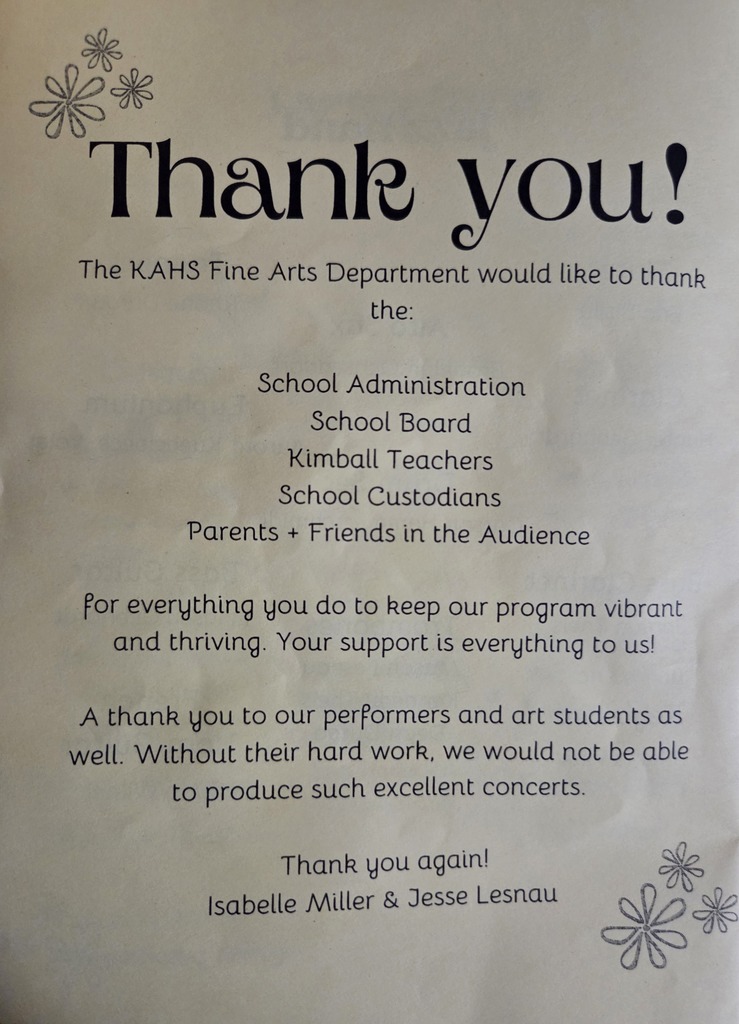 Thank you!

The KAHS Fine Arts Department would like to thank the:

School Administration
School Board
Kimball Teachers
School Custodians
Parents + Friends in the Audience

for everything you do to keep our program vibrant and thriving. Your support is everything to us!

A thank you to our performers and art students as well. Without their hard work, we would not be able to produce such excellent concerts.

Thank you again!
Isabelle Miller & Jesse Lesnau